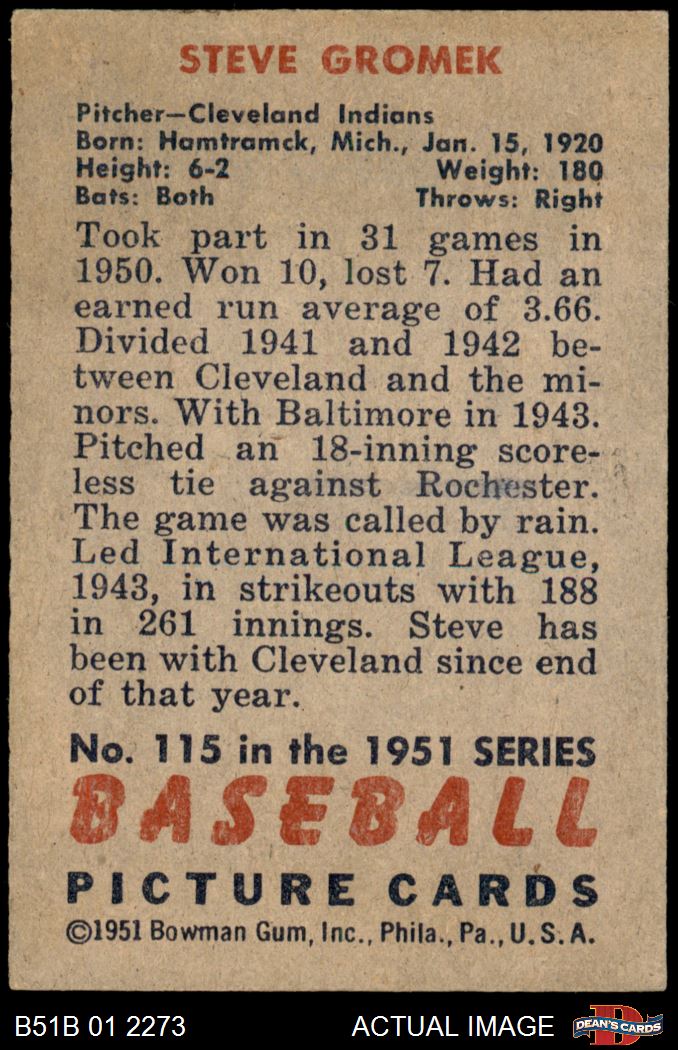 STEVE GROMEK

Pitcher—Cleveland Indians
Born: Hamtramck, Mich., Jan. 15, 1920
Height: 6-2 Weight: 180
Bats: Both Throws: Right

Took part in 31 games in 1950. Won 10, lost 7. Had an earned run average of 3.66. Divided 1941 and 1942 between Cleveland and the minors. With Baltimore in 1943. Pitched an 18-inning scoreless tie against Rochester. The game was called by rain. Led International League, 1943, in strikeouts with 188 in 261 innings. Steve has been with Cleveland since end of that year.

No. 115 in the 1951 SERIES
BASEBALL
PICTURE CARDS
©1951 Bowman Gum, Inc., Phila., Pa., U.S.A.

B51B 01 2273 ACTUAL IMAGE DEAN'S CARDS